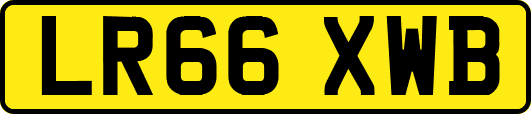 LR66 XWB